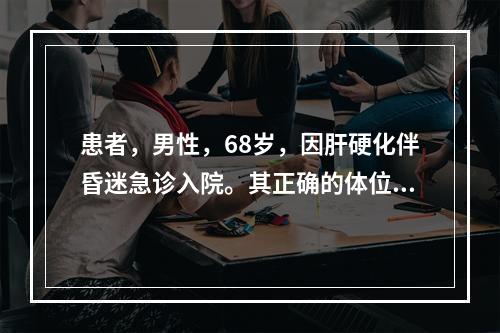 患者，男性，68岁，因肝硬化伴昏迷急诊入院。其正确的体位...